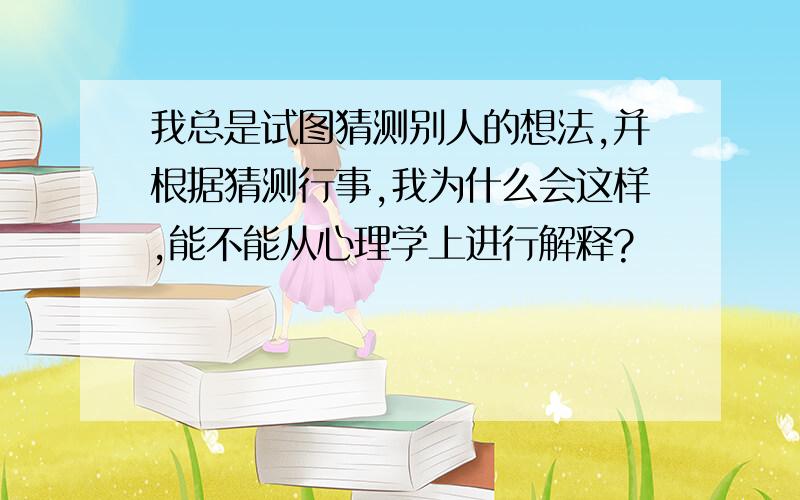 我总是试图猜测别人的想法,并根据猜测行事,我为什么会这样,能不能从心理学上进行解释?